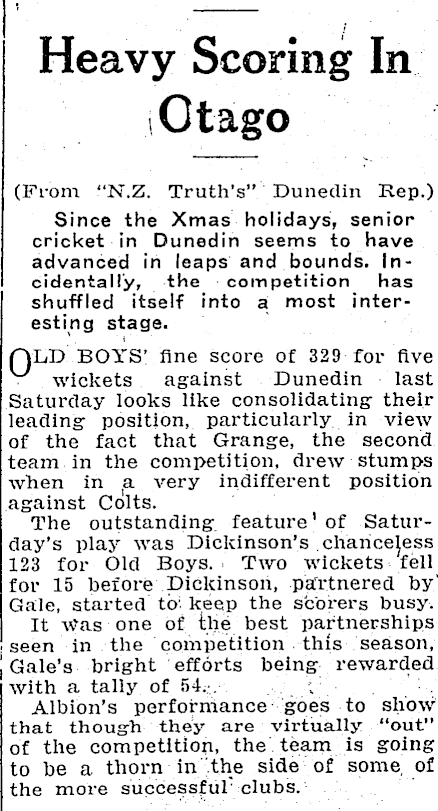 Heavy Scoring In Otago

(From "N.Z. Truth's" Dunedin Rep.)

Since the Xmas holidays, senior cricket in Dunedin seems to have advanced in leaps and bounds. Incidentally, the competition has shuffled itself into a most interesting stage.

OLD BOYS' fine score of 329 for five wickets against Dunedin last Saturday looks like consolidating their leading position, particularly in view of the fact that Grange, the second team in the competition, drew stumps when in a very indifferent position against Colts.

The outstanding feature of Saturday's play was Dickinson's chanceless 123 for Old Boys. Two wickets fell for 15 before Dickinson, partnered by Gale, started to keep the scorers busy. It was one of the best partnerships seen in the competition this season, Gale's bright efforts being rewarded with a tally of 54.

Albion's performance goes to show that though they are virtually "out" of the competition, the team is going to be a thorn in the side of some of the more successful clubs.